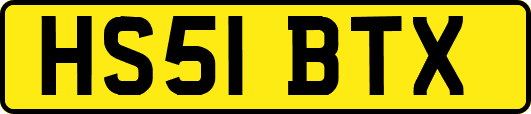 HS51 BTX